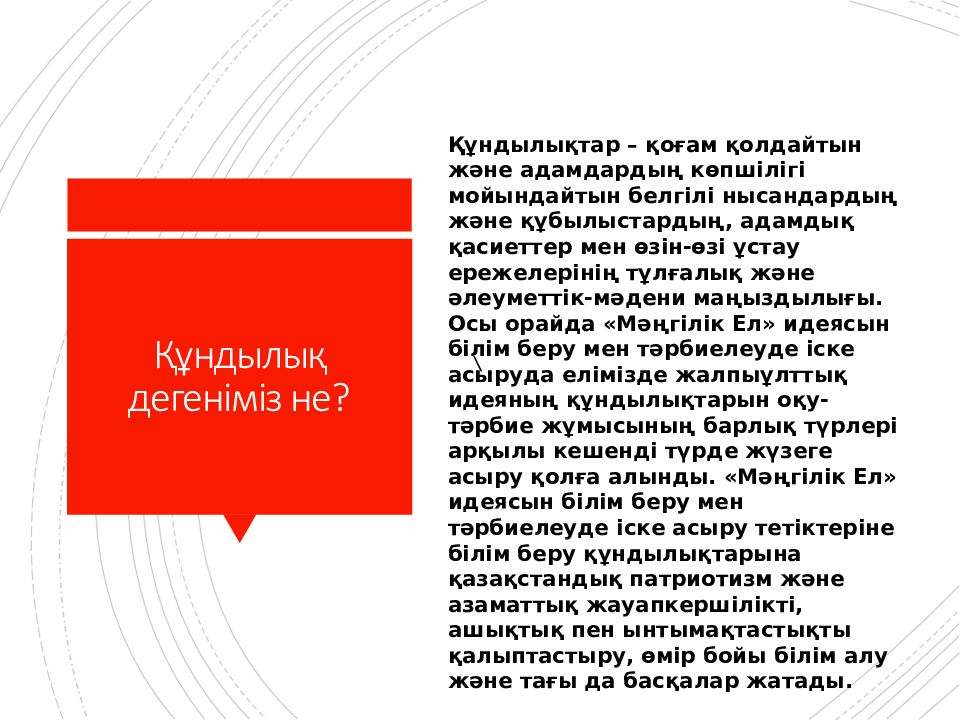 Құндылық дегеніміз не?

Құндылықтар – қоғам қолдайтын және адамдардың көпшілігі мойындайтын белгілі нысандардың және құбылыстардың, адамдық қасиеттер мен өзін-өзі ұстау ережелерінің тұлғалық және әлеуметтік-мәдени маңыздылығы. Осы орайда «Мәңгілік Ел» идеясын білім беру мен тәрбиелеуде іске асыруда елімізде жалпыұлттық идеяның құндылықтарын оқу-тәрбие жұмысының барлық түрлері арқылы кешенді түрде жүзеге асыру қолға алынды. «Мәңгілік Ел» идеясын білім беру мен тәрбиелеуде іске асыру тетіктеріне білім беру құндылықтарына қазақстандық патриотизм және азаматтық жауапкершілікті, ашықтық пен ынтымақтастықты қалыптастыру, өмір бойы білім алу және тағы да басқалар жатады.